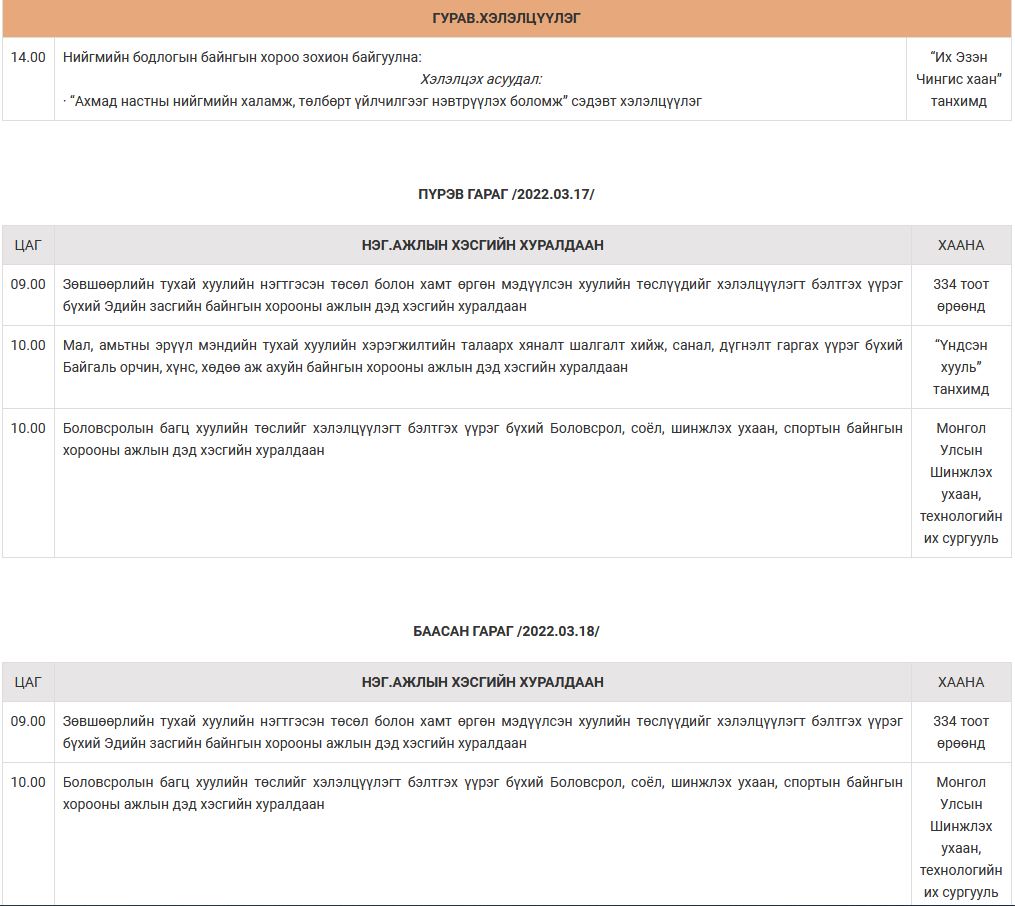 | ГУРАВ.ХЭЛЭЛЦҮҮЛЭГ | | |
|---|---|---|
| 14.00 | Нийгмийн бодлогын байнгын хороо зохион байгуулна: Хэлэлцэх асуудал: · "Ахмад настны нийгмийн халамж, төлбөрт үйлчилгээг нэвтрүүлэх боломж" сэдэвт хэлэлцүүлэг | "Их Эзэн Чингис хаан" танхимд |

ПҮРЭВ ГАРАГ /2022.03.17/

| ЦАГ | НЭГ.АЖЛЫН ХЭСГИЙН ХУРАЛДААН | ХААНА |
|---|---|---|
| 09.00 | Зөвшөөрлийн тухай хуулийн нэгтгэсэн төсөл болон хамт өргөн мэдүүлсэн хуулийн төслүүдийг хэлэлцүүлэгт бэлтгэх үүрэг бүхий Эдийн засгийн байнгын хорооны ажлын дэд хэсгийн хуралдаан | 334 тоот өрөөнд |
| 10.00 | Мал, амьтны эрүүл мэндийн тухай хуулийн хэрэгжилтийн талаарх хяналт шалгалт хийж, санал, дүгнэлт гаргах үүрэг бүхий Байгаль орчин, хүнс, хөдөө аж ахуйн байнгын хорооны ажлын дэд хэсгийн хуралдаан | "Үндсэн хууль" танхимд |
| 10.00 | Боловсролын багц хуулийн төслийг хэлэлцүүлэгт бэлтгэх үүрэг бүхий Боловсрол, соёл, шинжлэх ухаан, спортын байнгын хорооны ажлын дэд хэсгийн хуралдаан | Монгол Улсын Шинжлэх ухаан, технологийн их сургууль |

БААСАН ГАРАГ /2022.03.18/

| ЦАГ | НЭГ.АЖЛЫН ХЭСГИЙН ХУРАЛДААН | ХААНА |
|---|---|---|
| 09.00 | Зөвшөөрлийн тухай хуулийн нэгтгэсэн төсөл болон хамт өргөн мэдүүлсэн хуулийн төслүүдийг хэлэлцүүлэгт бэлтгэх үүрэг бүхий Эдийн засгийн байнгын хорооны ажлын дэд хэсгийн хуралдаан | 334 тоот өрөөнд |
| 10.00 | Боловсролын багц хуулийн төслийг хэлэлцүүлэгт бэлтгэх үүрэг бүхий Боловсрол, соёл, шинжлэх ухаан, спортын байнгын хорооны ажлын дэд хэсгийн хуралдаан | Монгол Улсын Шинжлэх ухаан, технологийн их сургууль |